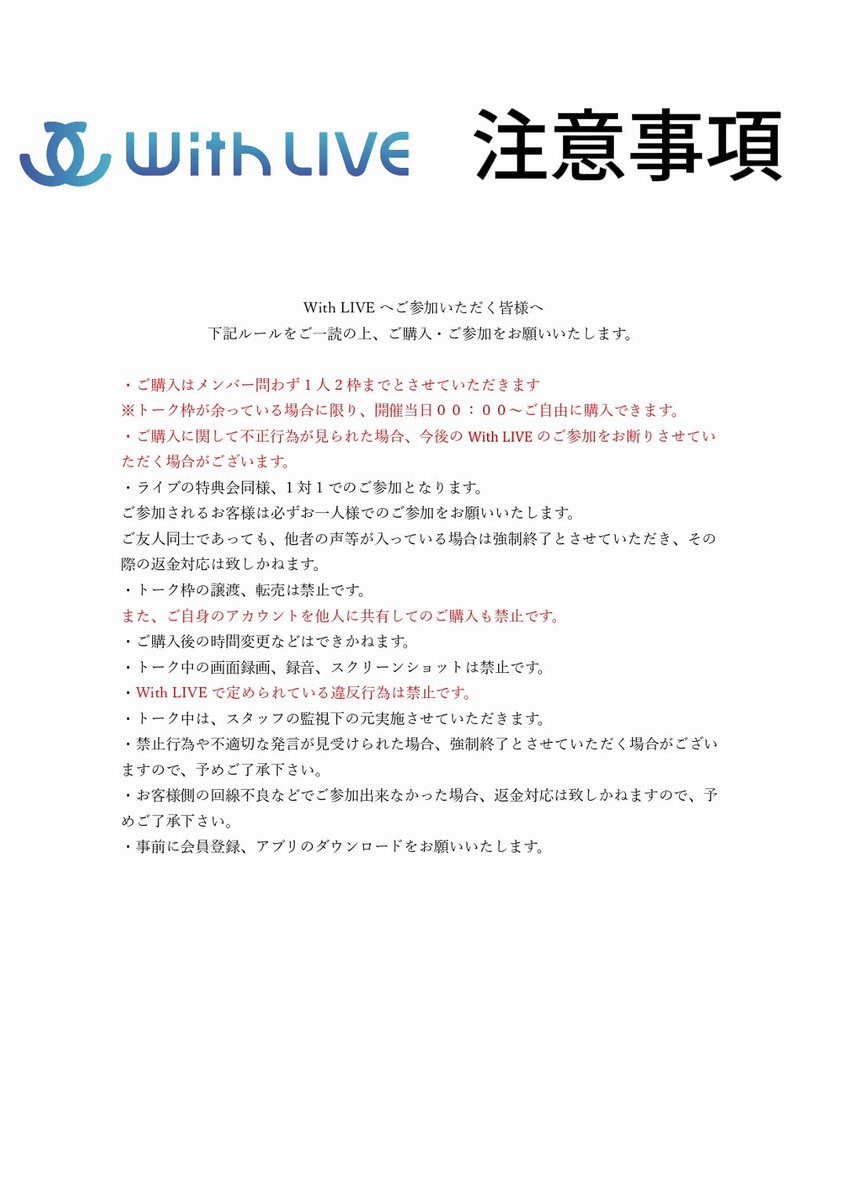 With LIVE

注意事項

With LIVE へご参加いただく皆様へ
下記ルールをご一読の上、ご購入・ご参加をお願いいたします。

・ご購入はメンバー問わず１人２枠までとさせていただきます
※トーク枠が余っている場合に限り、開催当日００：００〜ご自由に購入できます。
・ご購入に関して不正行為が見られた場合、今後の With LIVE のご参加をお断りさせていただく場合がございます。
・ライブの特典会同様、１対１でのご参加となります。
ご参加されるお客様は必ずお一人様でのご参加をお願いいたします。
ご友人同士であっても、他者の声等が入っている場合は強制終了とさせていただき、その際の返金対応は致しかねます。
・トーク枠の譲渡、転売は禁止です。
また、ご自身のアカウントを他人に共有してのご購入も禁止です。
・ご購入後の時間変更などはできかねます。
・トーク中の画面録画、録音、スクリーンショットは禁止です。
・With LIVE で定められている違反行為は禁止です。
・トーク中は、スタッフの監視下の元実施させていただきます。
・禁止行為や不適切な発言が見受けられた場合、強制終了とさせていただく場合がございますので、予めご了承下さい。
・お客様側の回線不良などでご参加出来なかった場合、返金対応は致しかねますので、予めご了承下さい。
・事前に会員登録、アプリのダウンロードをお願いいたします。